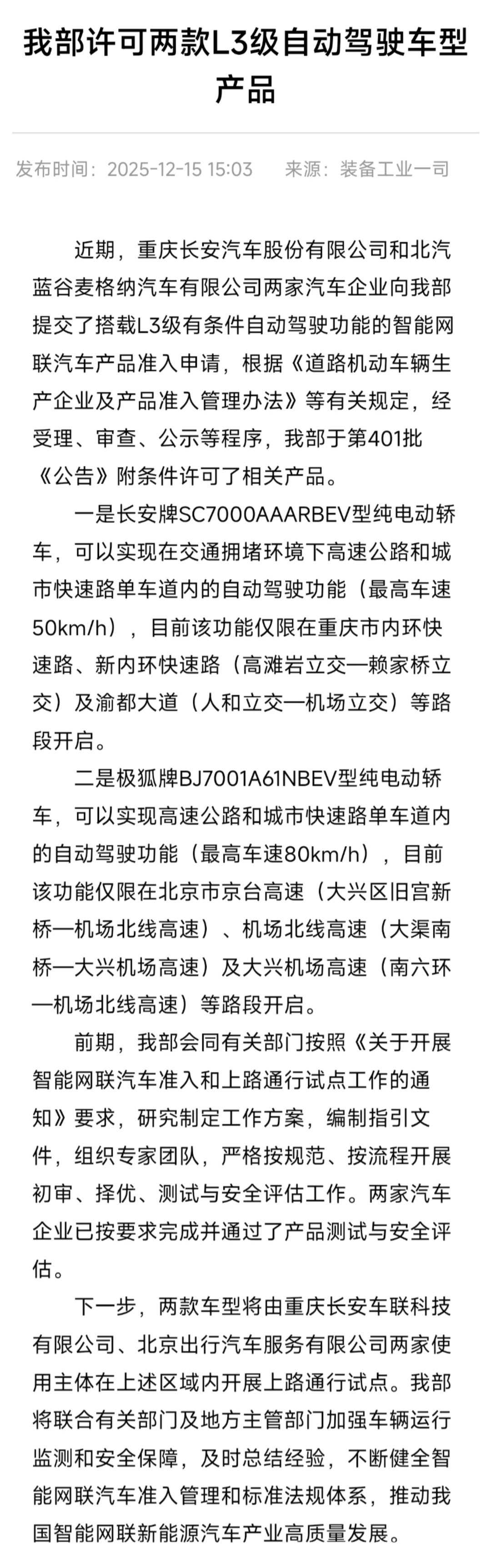 我部许可两款L3级自动驾驶车型产品

发布时间：2025-12-15 15:03　　来源：装备工业一司

近期，重庆长安汽车股份有限公司和北汽蓝谷麦格纳汽车有限公司两家汽车企业向我部提交了搭载L3级有条件自动驾驶功能的智能网联汽车产品准入申请，根据《道路机动车辆生产企业及产品准入管理办法》等有关规定，经受理、审查、公示等程序，我部于第401批《公告》附条件许可了相关产品。

一是长安牌SC7000AAARBEV型纯电动轿车，可以实现在交通拥堵环境下高速公路和城市快速路单车道内的自动驾驶功能（最高车速50km/h），目前该功能仅限在重庆市内环快速路、新内环快速路（高滩岩立交—赖家桥立交）及渝都大道（人和立交—机场立交）等路段开启。

二是极狐牌BJ7001A61NBEV型纯电动轿车，可以实现高速公路和城市快速路单车道内的自动驾驶功能（最高车速80km/h），目前该功能仅限在北京市京台高速（大兴区旧宫新桥—机场北线高速）、机场北线高速（大渠南桥—大兴机场高速）及大兴机场高速（南六环—机场北线高速）等路段开启。

前期，我部会同有关部门按照《关于开展智能网联汽车准入和上路通行试点工作的通知》要求，研究制定工作方案，编制指引文件，组织专家团队，严格按规范、按流程开展初审、择优、测试与安全评估工作。两家汽车企业已按要求完成并通过了产品测试与安全评估。

下一步，两款车型将由重庆长安车联科技有限公司、北京出行汽车服务有限公司两家使用主体在上述区域内开展上路通行试点。我部将联合有关部门及地方主管部门加强车辆运行监测和安全保障，及时总结经验，不断健全智能网联汽车准入管理和标准法规体系，推动我国智能网联新能源汽车产业高质量发展。